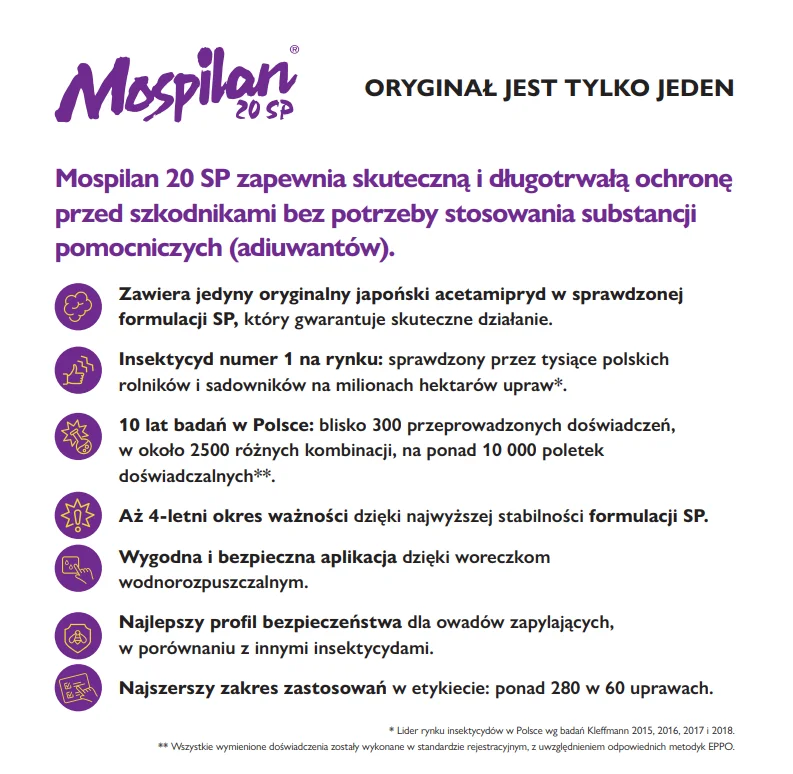 Mospilan® 20 SP

ORYGINAŁ JEST TYLKO JEDEN

Mospilan 20 SP zapewnia skuteczną i długotrwałą ochronę przed szkodnikami bez potrzeby stosowania substancji pomocniczych (adiuwantów).

Zawiera jedyny oryginalny japoński acetamipryd w sprawdzonej formulacji SP, który gwarantuje skuteczne działanie.

Insektycyd numer 1 na rynku: sprawdzony przez tysiące polskich rolników i sadowników na milionach hektarów upraw*.

10 lat badań w Polsce: blisko 300 przeprowadzonych doświadczeń, w około 2500 różnych kombinacji, na ponad 10 000 poletek doświadczalnych**.

Aż 4-letni okres ważności dzięki najwyższej stabilności formulacji SP.

Wygodna i bezpieczna aplikacja dzięki woreczkom wodnorozpuszczalnym.

Najlepszy profil bezpieczeństwa dla owadów zapylających, w porównaniu z innymi insektycydami.

Najszerszy zakres zastosowań w etykiecie: ponad 280 w 60 uprawach.

* Lider rynku insektycydów w Polsce wg badań Kleffmann 2015, 2016, 2017 i 2018.
** Wszystkie wymienione doświadczenia zostały wykonane w standardzie rejestracyjnym, z uwzględnieniem odpowiednich metodyk EPPO.